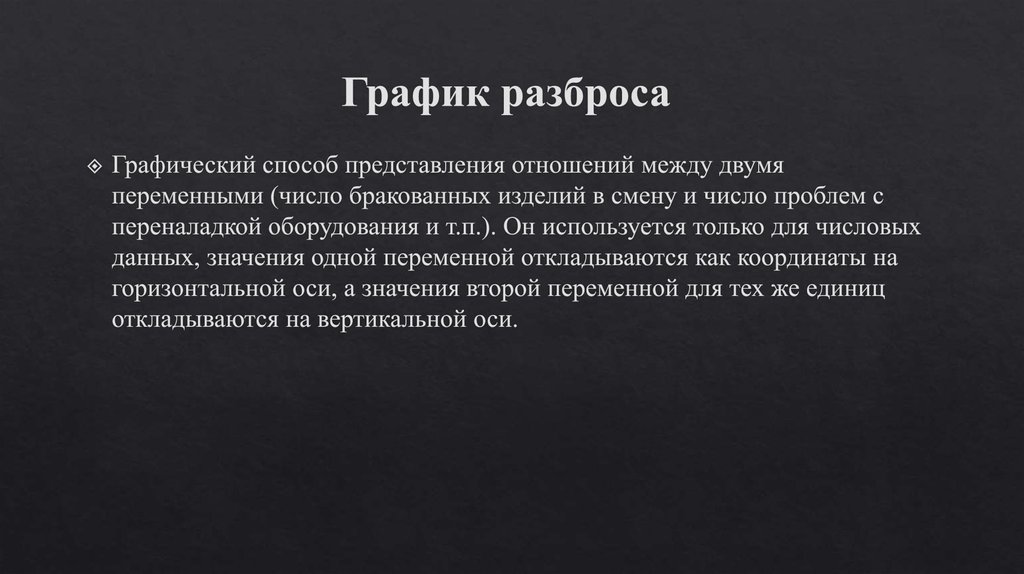 График разброса

Графический способ представления отношений между двумя переменными (число бракованных изделий в смену и число проблем с переналадкой оборудования и т.п.). Он используется только для числовых данных, значения одной переменной откладываются как координаты на горизонтальной оси, а значения второй переменной для тех же единиц откладываются на вертикальной оси.